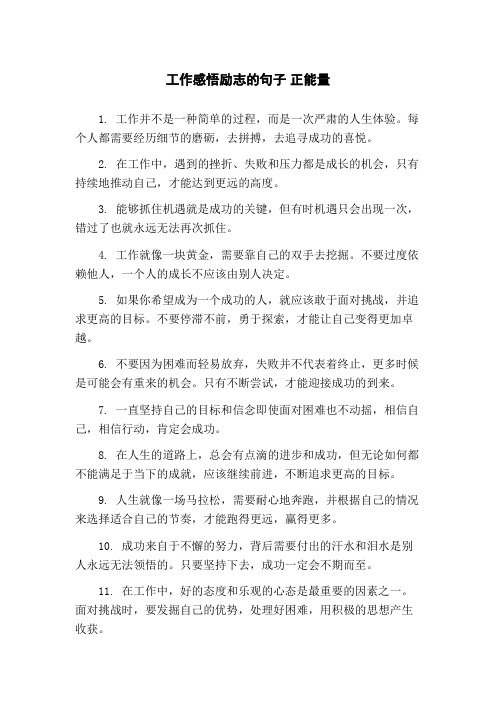 工作感悟励志的句子 正能量

1. 工作并不是一种简单的过程，而是一次严肃的人生体验。每个人都需要经历细节的磨砺，去拼搏，去追寻成功的喜悦。

2. 在工作中，遇到的挫折、失败和压力都是成长的机会，只有持续地推动自己，才能达到更远的高度。

3. 能够抓住机遇就是成功的关键，但有时机遇只会出现一次，错过了也就永远无法再次抓住。

4. 工作就像一块黄金，需要靠自己的双手去挖掘。不要过度依赖他人，一个人的成长不应该由别人决定。

5. 如果你希望成为一个成功的人，就应该敢于面对挑战，并追求更高的目标。不要停滞不前，勇于探索，才能让自己变得更加卓越。

6. 不要因为困难而轻易放弃，失败并不代表着终止，更多时候是可能会有重来的机会。只有不断尝试，才能迎接成功的到来。

7. 一直坚持自己的目标和信念即使面对困难也不动摇，相信自己，相信行动，肯定会成功。

8. 在人生的道路上，总会有点滴的进步和成功，但无论如何都不能满足于当下的成就，应该继续前进，不断追求更高的目标。

9. 人生就像一场马拉松，需要耐心地奔跑，并根据自己的情况来选择适合自己的节奏，才能跑得更远，赢得更多。

10. 成功来自于不懈的努力，背后需要付出的汗水和泪水是别人永远无法领悟的。只要坚持下去，成功一定会不期而至。

11. 在工作中，好的态度和乐观的心态是最重要的因素之一。面对挑战时，要发掘自己的优势，处理好困难，用积极的思想产生收获。